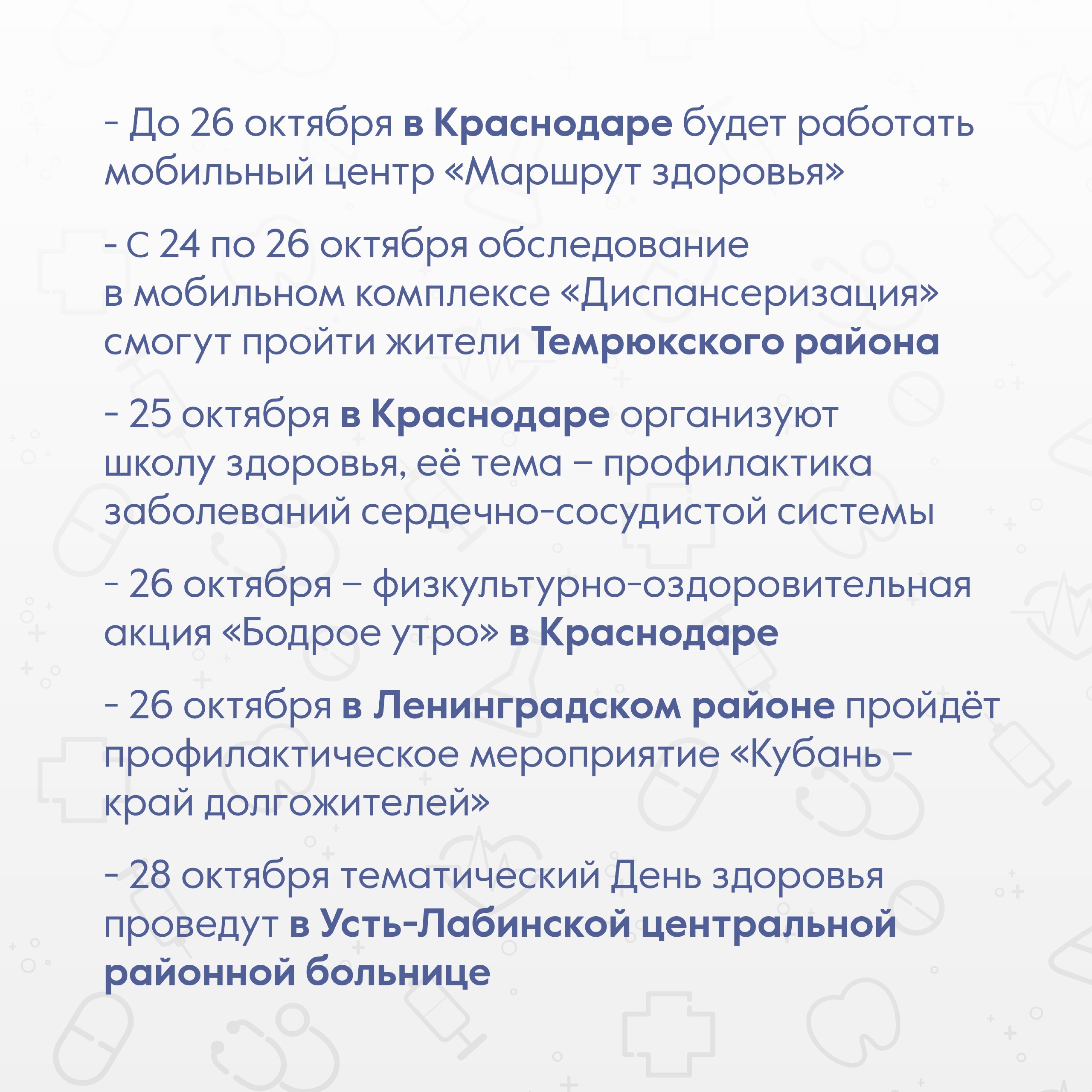 - До 26 октября в Краснодаре будет работать мобильный центр «Маршрут здоровья»

- С 24 по 26 октября обследование в мобильном комплексе «Диспансеризация» смогут пройти жители Темрюкского района

- 25 октября в Краснодаре организуют школу здоровья, её тема – профилактика заболеваний сердечно-сосудистой системы

- 26 октября – физкультурно-оздоровительная акция «Бодрое утро» в Краснодаре

- 26 октября в Ленинградском районе пройдёт профилактическое мероприятие «Кубань – край долгожителей»

- 28 октября тематический День здоровья проведут в Усть-Лабинской центральной районной больнице